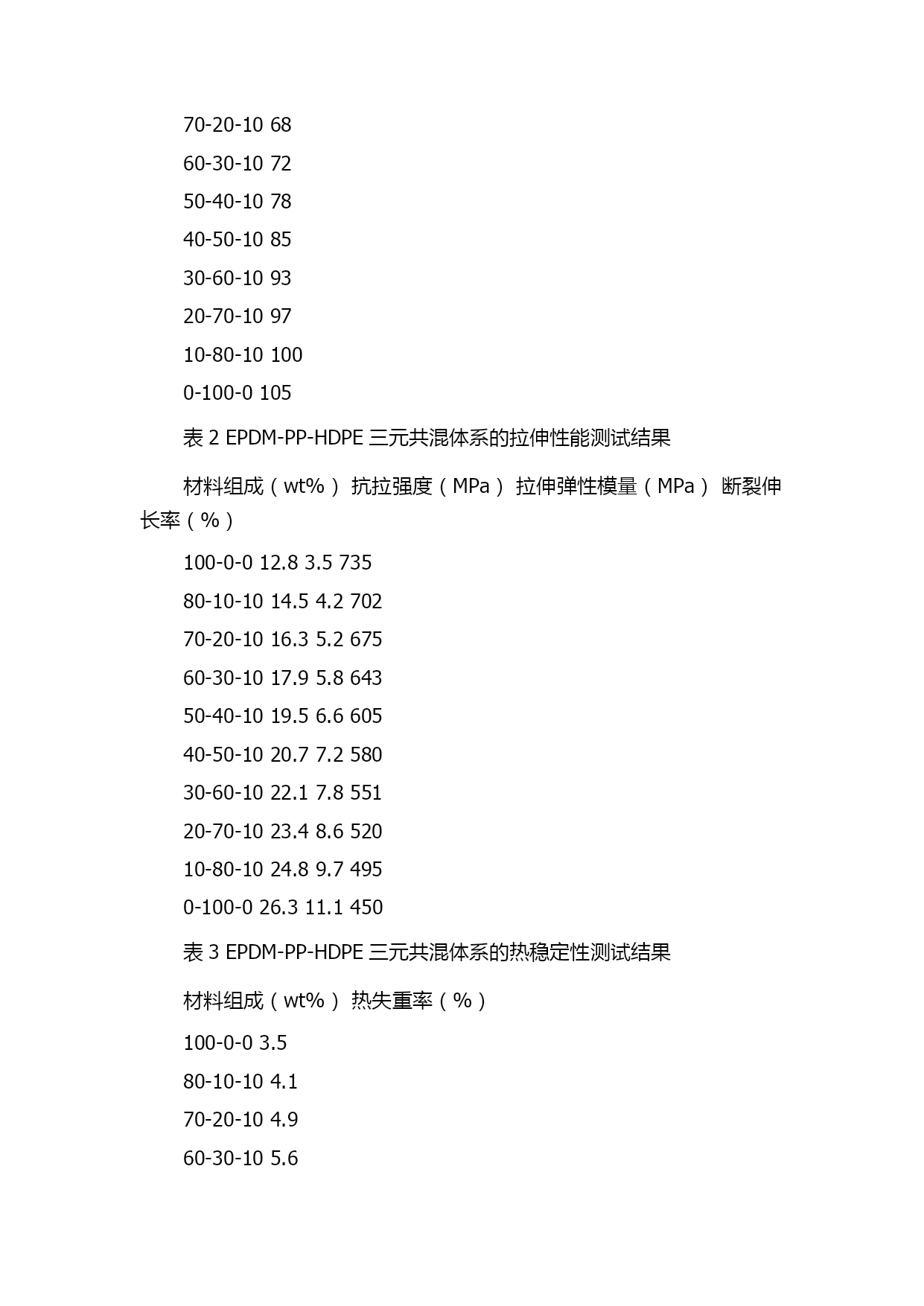 70-20-10 68

60-30-10 72

50-40-10 78

40-50-10 85

30-60-10 93

20-70-10 97

10-80-10 100

0-100-0 105

表 2 EPDM-PP-HDPE 三元共混体系的拉伸性能测试结果

材料组成（wt%） 抗拉强度（MPa） 拉伸弹性模量（MPa） 断裂伸长率（%）

100-0-0 12.8 3.5 735

80-10-10 14.5 4.2 702

70-20-10 16.3 5.2 675

60-30-10 17.9 5.8 643

50-40-10 19.5 6.6 605

40-50-10 20.7 7.2 580

30-60-10 22.1 7.8 551

20-70-10 23.4 8.6 520

10-80-10 24.8 9.7 495

0-100-0 26.3 11.1 450

表 3 EPDM-PP-HDPE 三元共混体系的热稳定性测试结果

材料组成（wt%） 热失重率（%）

100-0-0 3.5

80-10-10 4.1

70-20-10 4.9

60-30-10 5.6